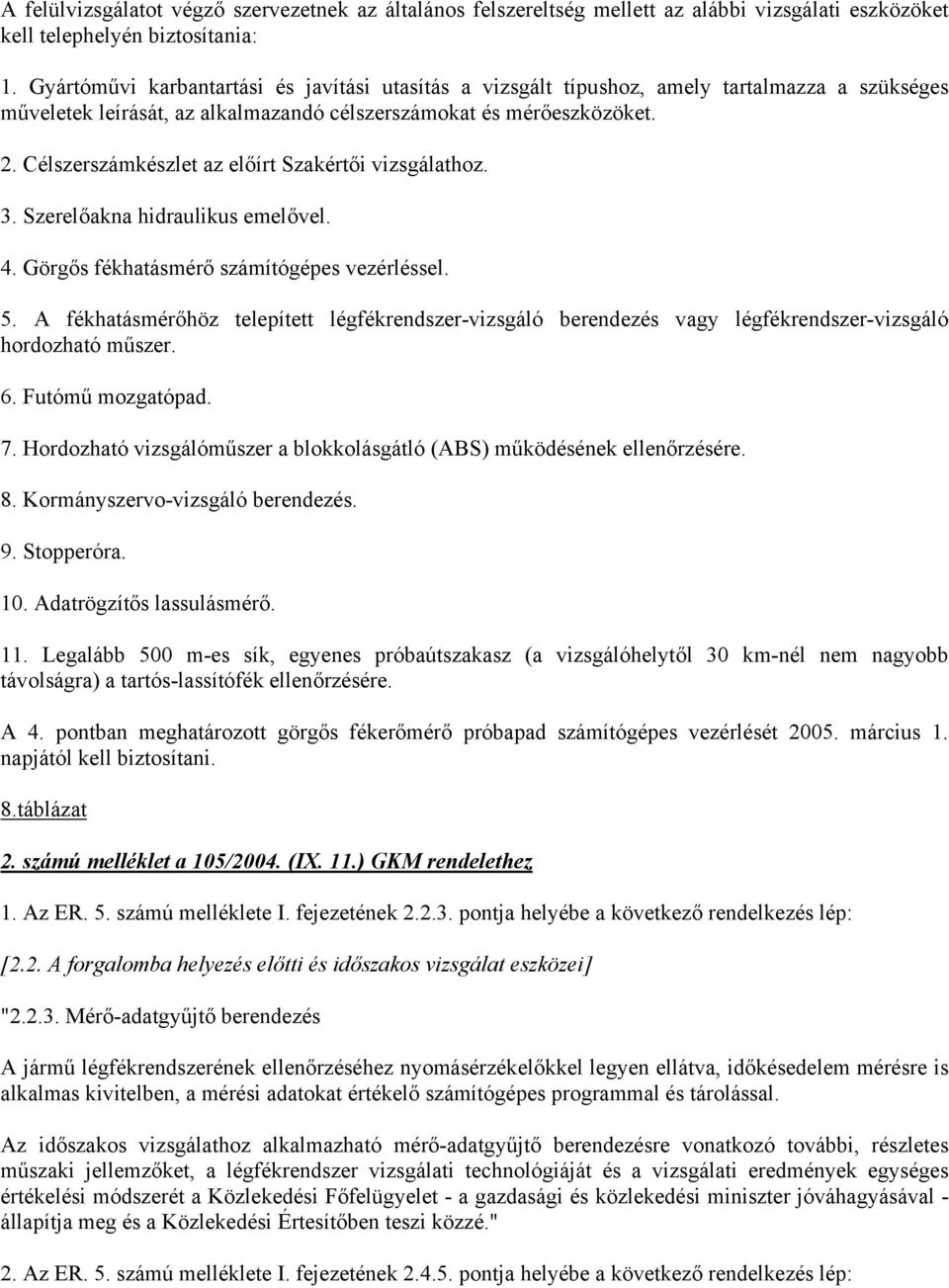 A felülvizsgálatot végző szervezetnek az általános felszereltség mellett az alábbi vizsgálati eszközöket kell telephelyén biztosítania:

1. Gyártóművi karbantartási és javítási utasítás a vizsgált típushoz, amely tartalmazza a szükséges műveletek leírását, az alkalmazandó célszerszámokat és mérőeszközöket.

2. Célszerszámkészlet az előírt Szakértői vizsgálathoz.

3. Szerelőakna hidraulikus emelővel.

4. Görgős fékhatásmérő számítógépes vezérléssel.

5. A fékhatásmérőhöz telepített légfékrendszer-vizsgáló berendezés vagy légfékrendszer-vizsgáló hordozható műszer.

6. Futómű mozgatópad.

7. Hordozható vizsgálóműszer a blokkolásgátló (ABS) működésének ellenőrzésére.

8. Kormányszervo-vizsgáló berendezés.

9. Stopperóra.

10. Adatrögzítős lassulásmérő.

11. Legalább 500 m-es sík, egyenes próbaútszakasz (a vizsgálóhelytől 30 km-nél nem nagyobb távolságra) a tartós-lassítófék ellenőrzésére.

A 4. pontban meghatározott görgős fékerőmérő próbapad számítógépes vezérlését 2005. március 1. napjától kell biztosítani.

8.táblázat

2. számú melléklet a 105/2004. (IX. 11.) GKM rendelethez

1. Az ER. 5. számú melléklete I. fejezetének 2.2.3. pontja helyébe a következő rendelkezés lép:

[2.2. A forgalomba helyezés előtti és időszakos vizsgálat eszközei]

"2.2.3. Mérő-adatgyűjtő berendezés

A jármű légfékrendszerének ellenőrzéséhez nyomásérzékelőkkel legyen ellátva, időkésedelem mérésre is alkalmas kivitelben, a mérési adatokat értékelő számítógépes programmal és tárolással.

Az időszakos vizsgálathoz alkalmazható mérő-adatgyűjtő berendezésre vonatkozó további, részletes műszaki jellemzőket, a légfékrendszer vizsgálati technológiáját és a vizsgálati eredmények egységes értékelési módszerét a Közlekedési Főfelügyelet - a gazdasági és közlekedési miniszter jóváhagyásával - állapítja meg és a Közlekedési Értesítőben teszi közzé."

2. Az ER. 5. számú melléklete I. fejezetének 2.4.5. pontja helyébe a következő rendelkezés lép: